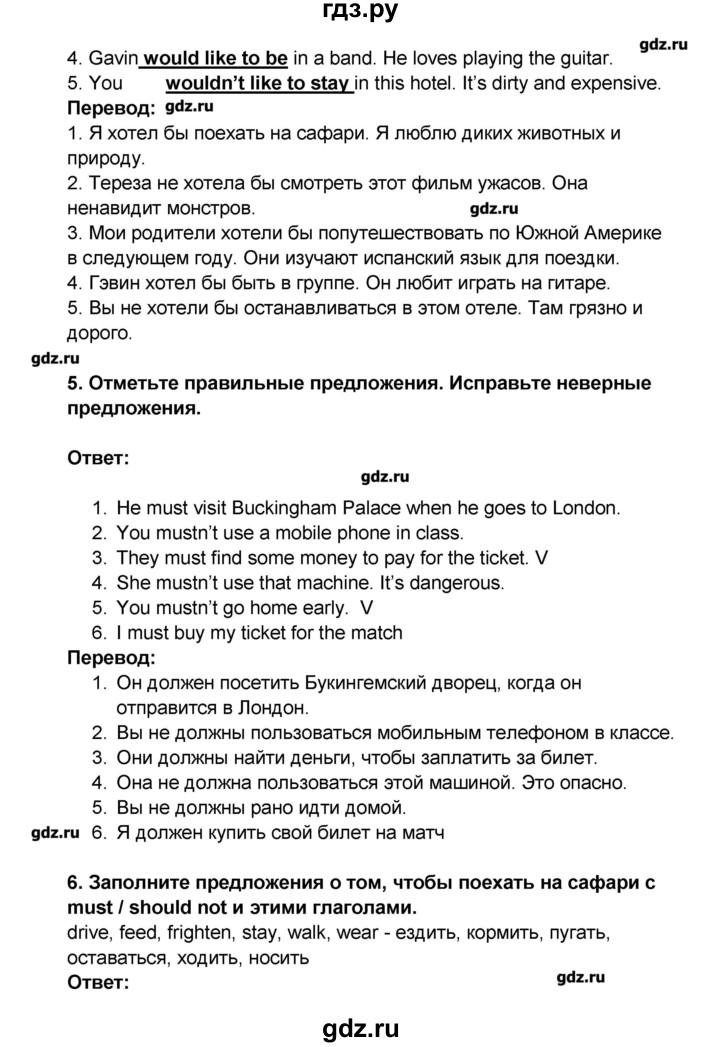 гдз.ру

gdz.ru

4. Gavin would like to be in a band. He loves playing the guitar.
5. You wouldn't like to stay in this hotel. It's dirty and expensive.

Перевод: gdz.ru

1. Я хотел бы поехать на сафари. Я люблю диких животных и природу.
2. Тереза не хотела бы смотреть этот фильм ужасов. Она ненавидит монстров. gdz.ru
3. Мои родители хотели бы попутешествовать по Южной Америке в следующем году. Они изучают испанский язык для поездки.
4. Гэвин хотел бы быть в группе. Он любит играть на гитаре.
5. Вы не хотели бы останавливаться в этом отеле. Там грязно и дорого.

gdz.ru

5. Отметьте правильные предложения. Исправьте неверные предложения.

Ответ:

gdz.ru

1. He must visit Buckingham Palace when he goes to London.
2. You mustn't use a mobile phone in class.
3. They must find some money to pay for the ticket. V
4. She mustn't use that machine. It's dangerous.
5. You mustn't go home early. V
6. I must buy my ticket for the match

Перевод:

1. Он должен посетить Букингемский дворец, когда он отправится в Лондон.
2. Вы не должны пользоваться мобильным телефоном в классе.
3. Они должны найти деньги, чтобы заплатить за билет.
4. Она не должна пользоваться этой машиной. Это опасно.
5. Вы не должны рано идти домой.

gdz.ru 6. Я должен купить свой билет на матч

6. Заполните предложения о том, чтобы поехать на сафари с must / should not и этими глаголами.

drive, feed, frighten, stay, walk, wear - ездить, кормить, пугать, оставаться, ходить, носить

Ответ:

gdz.ru

gdz.ru